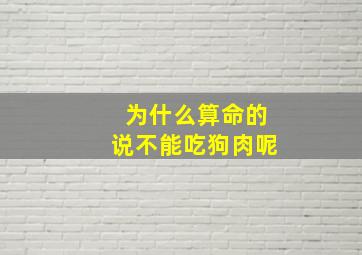 为什么算命的
说不能吃狗肉呢